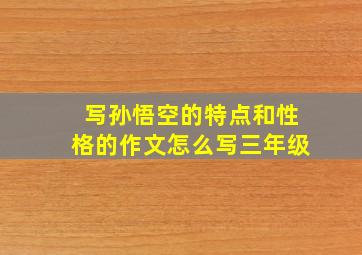 写孙悟空的特点和性格的作文怎么写三年级